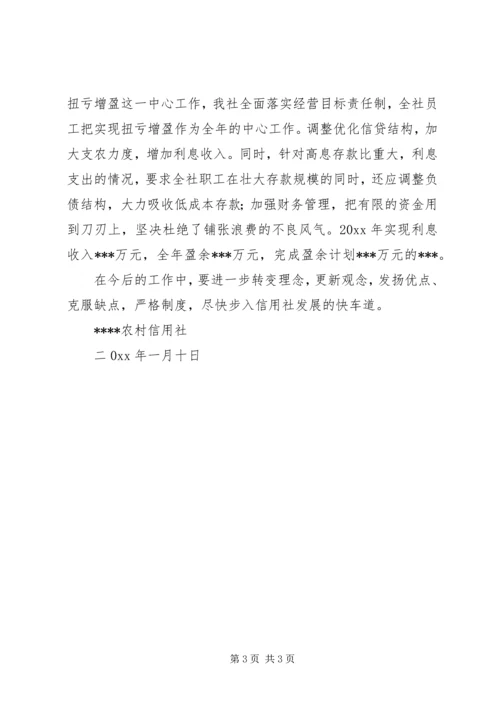 扭亏增盈这一中心工作，我社全面落实经营目标责任制，全社员工把实现扭亏增盈作为全年的中心工作。调整优化信贷结构，加大支农力度，增加利息收入。同时，针对高息存款比重大，利息支出的情况，要求全社职工在壮大存款规模的同时，还应调整负债结构，大力吸收低成本存款；加强财务管理，把有限的资金用到刀刃上，坚决杜绝了铺张浪费的不良风气。20xx 年实现利息收入***万元，全年盈余***万元，完成盈余计划***万元的***。

在今后的工作中，要进一步转变理念，更新观念，发扬优点、克服缺点，严格制度，尽快步入信用社发展的快车道。

****农村信用社

二 0xx 年一月十日

第 3 页 共 3 页